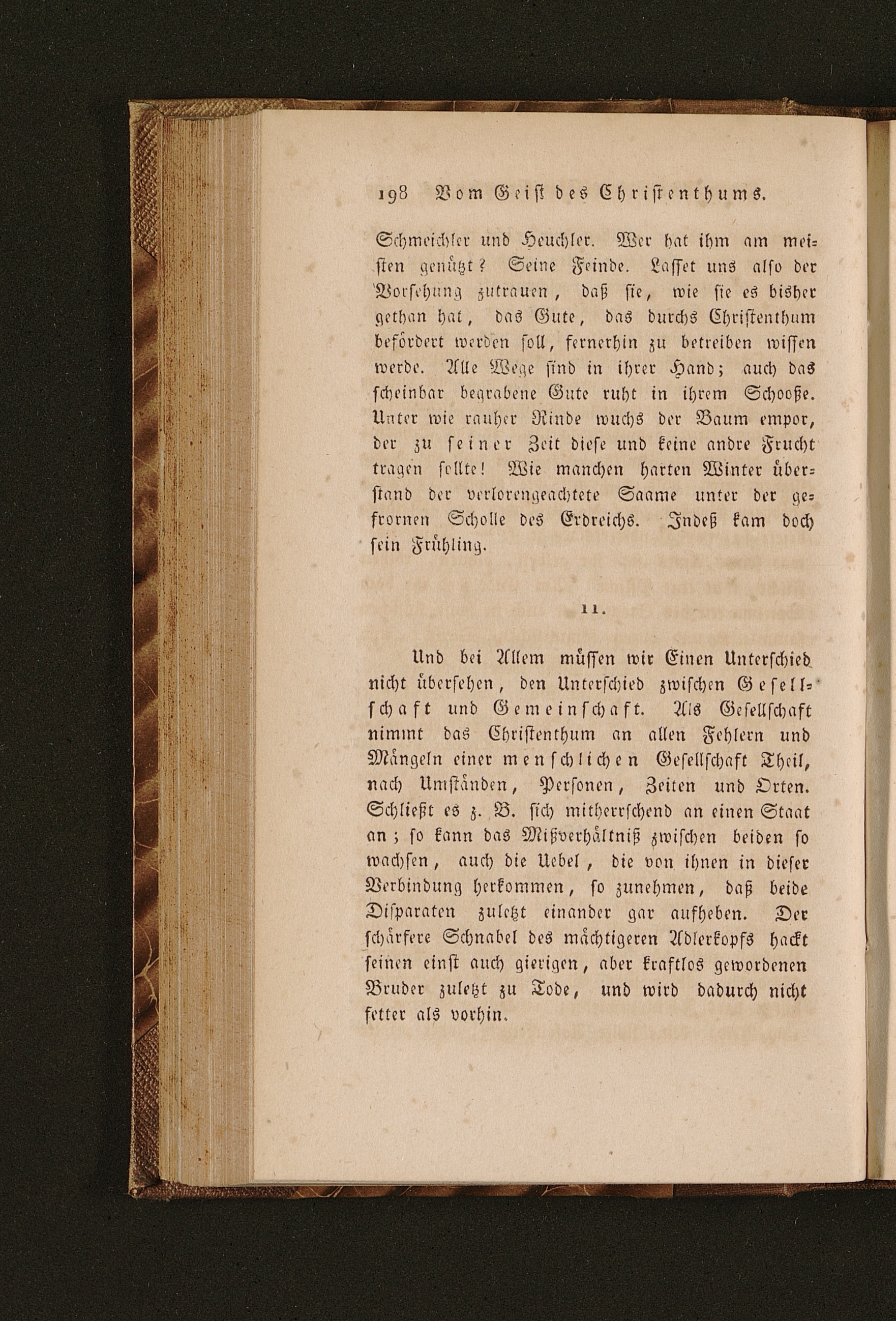 198 Vom Geist des Christenthums.

Schmeichler und Heuchler. Wer hat ihm am meisten genützt? Seine Feinde. Lasset uns also der Vorsehung zutrauen, daß sie, wie sie es bisher gethan hat, das Gute, das durchs Christenthum befördert werden soll, fernerhin zu betreiben wissen werde. Alle Wege sind in ihrer Hand; auch das scheinbar begrabene Gute ruht in ihrem Schooße. Unter wie rauher Rinde wuchs der Baum empor, der zu seiner Zeit diese und keine andre Frucht tragen sollte! Wie manchen harten Winter überstand der verlorengeachtete Saame unter der gefrornen Scholle des Erdreichs. Indeß kam doch sein Frühling.

11.

Und bei Allem müssen wir Einen Unterschied nicht übersehen, den Unterschied zwischen Gesellschaft und Gemeinschaft. Als Gesellschaft nimmt das Christenthum an allen Fehlern und Mängeln einer menschlichen Gesellschaft Theil, nach Umständen, Personen, Zeiten und Orten. Schließt es z. B. sich mitherrschend an einen Staat an; so kann das Mißverhältniß zwischen beiden so wachsen, auch die Uebel, die von ihnen in dieser Verbindung herkommen, so zunehmen, daß beide Disparaten zuletzt einander gar aufheben. Der schärfere Schnabel des mächtigeren Adlerkopfs hackt seinen einst auch gierigen, aber kraftlos gewordenen Bruder zuletzt zu Tode, und wird dadurch nicht fetter als vorhin.